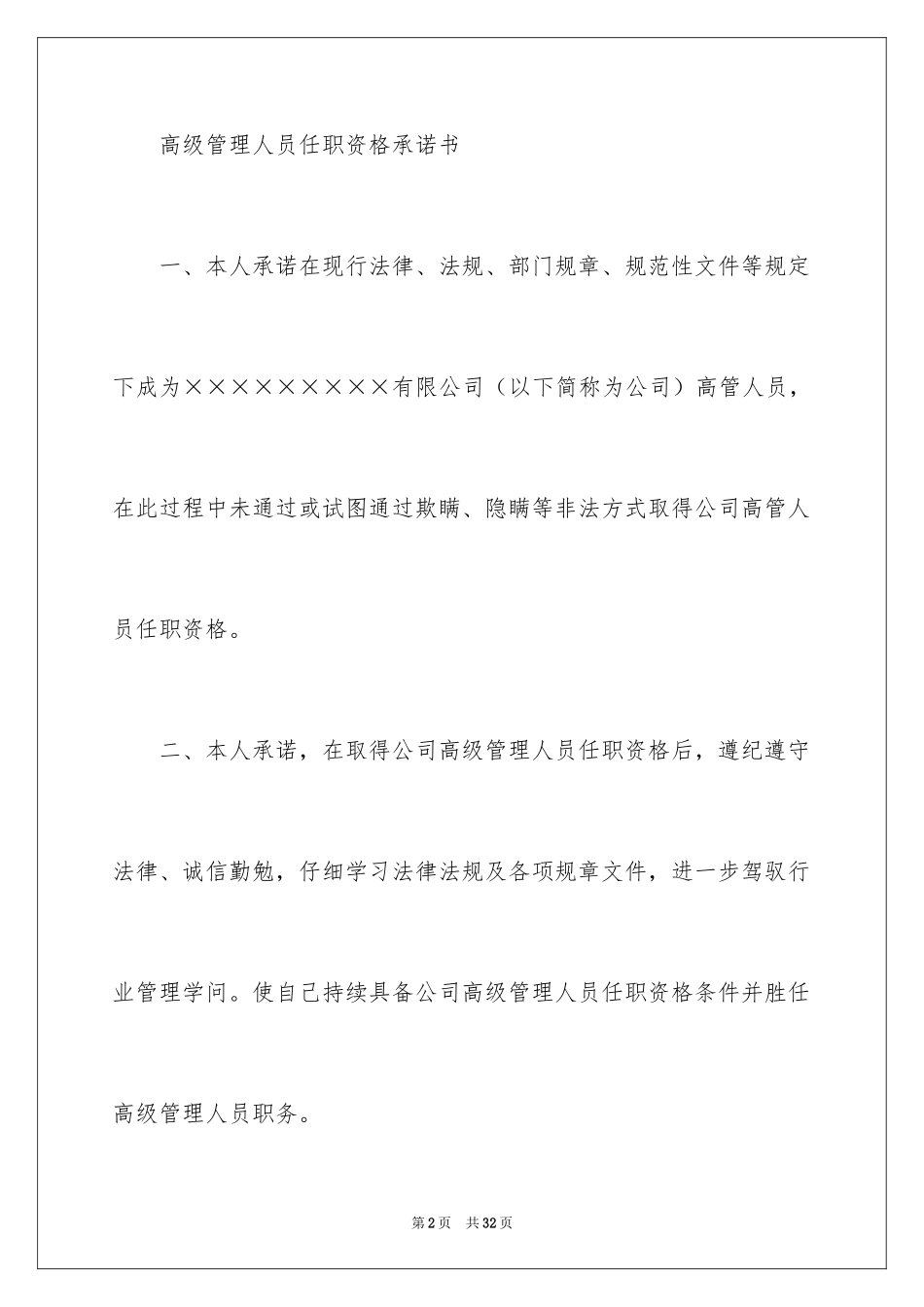 高级管理人员任职资格承诺书

一、本人承诺在现行法律、法规、部门规章、规范性文件等规定下成为××××××××××有限公司（以下简称为公司）高管人员，在此过程中未通过或试图通过欺瞒、隐瞒等非法方式取得公司高管人员任职资格。

二、本人承诺，在取得公司高级管理人员任职资格后，遵纪遵守法律、诚信勤勉，仔细学习法律法规及各项规章文件，进一步驾驭行业管理学问。使自己持续具备公司高级管理人员任职资格条件并胜任高级管理人员职务。

第2页 共32页